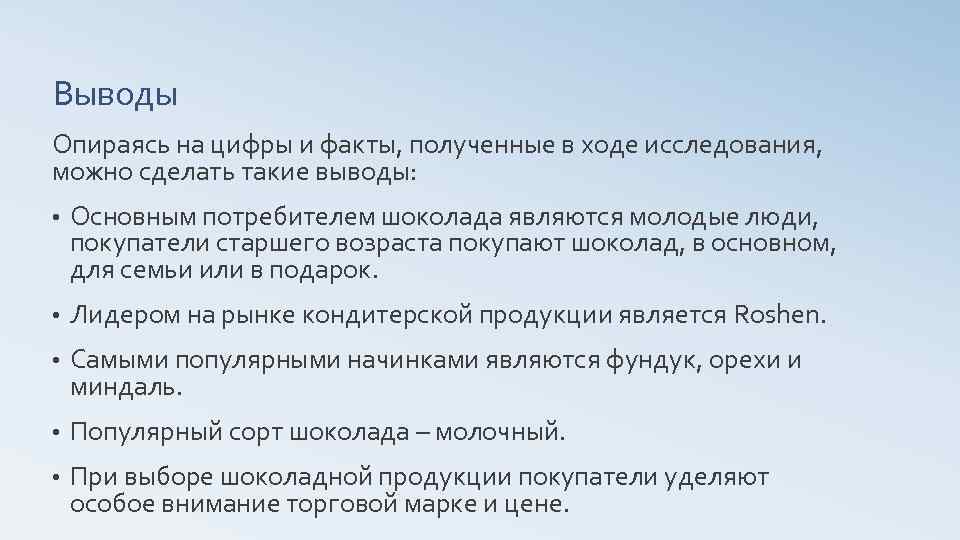 Выводы

Опираясь на цифры и факты, полученные в ходе исследования, можно сделать такие выводы:

• Основным потребителем шоколада являются молодые люди, покупатели старшего возраста покупают шоколад, в основном, для семьи или в подарок.

• Лидером на рынке кондитерской продукции является Roshen.

• Самыми популярными начинками являются фундук, орехи и миндаль.

• Популярный сорт шоколада – молочный.

• При выборе шоколадной продукции покупатели уделяют особое внимание торговой марке и цене.